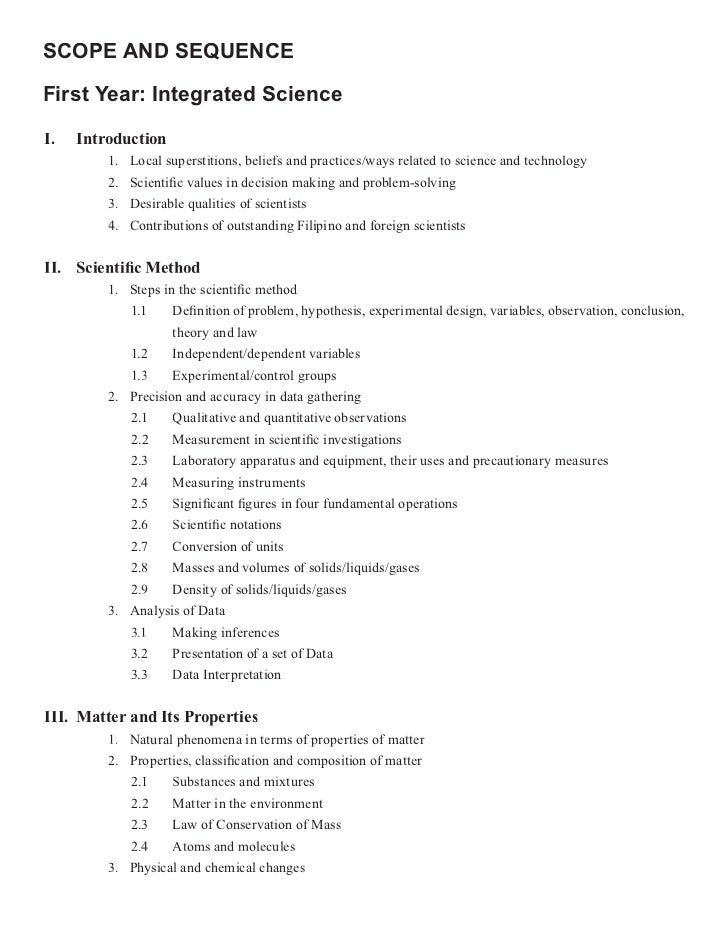 SCOPE AND SEQUENCE

First Year: Integrated Science

I. Introduction
1. Local superstitions, beliefs and practices/ways related to science and technology
2. Scientific values in decision making and problem-solving
3. Desirable qualities of scientists
4. Contributions of outstanding Filipino and foreign scientists

II. Scientific Method
1. Steps in the scientific method
1.1 Definition of problem, hypothesis, experimental design, variables, observation, conclusion, theory and law
1.2 Independent/dependent variables
1.3 Experimental/control groups
2. Precision and accuracy in data gathering
2.1 Qualitative and quantitative observations
2.2 Measurement in scientific investigations
2.3 Laboratory apparatus and equipment, their uses and precautionary measures
2.4 Measuring instruments
2.5 Significant figures in four fundamental operations
2.6 Scientific notations
2.7 Conversion of units
2.8 Masses and volumes of solids/liquids/gases
2.9 Density of solids/liquids/gases
3. Analysis of Data
3.1 Making inferences
3.2 Presentation of a set of Data
3.3 Data Interpretation

III. Matter and Its Properties
1. Natural phenomena in terms of properties of matter
2. Properties, classification and composition of matter
2.1 Substances and mixtures
2.2 Matter in the environment
2.3 Law of Conservation of Mass
2.4 Atoms and molecules
3. Physical and chemical changes